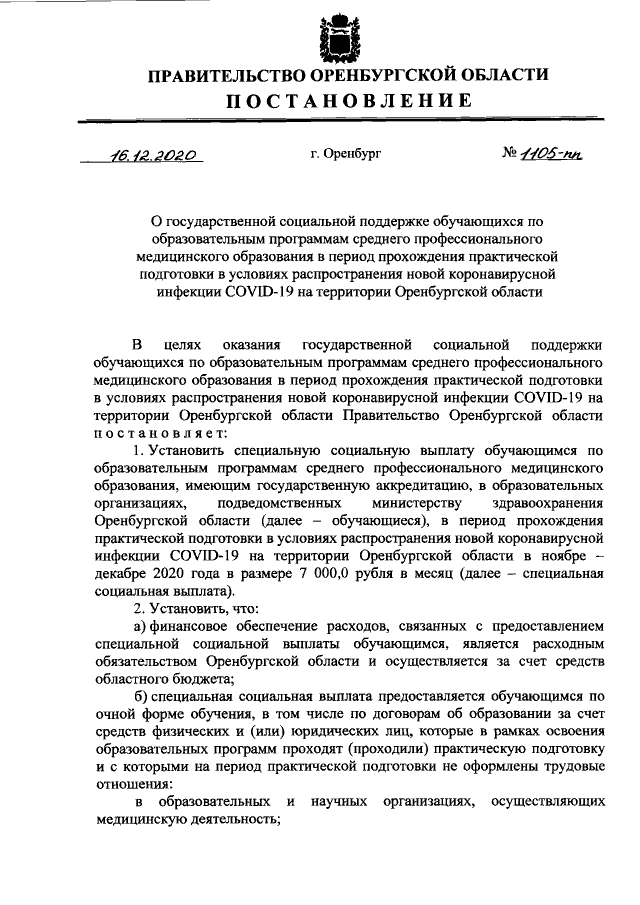 ПРАВИТЕЛЬСТВО ОРЕНБУРГСКОЙ ОБЛАСТИ
ПОСТАНОВЛЕНИЕ

16.12.2020 г. Оренбург № 1105-пп

О государственной социальной поддержке обучающихся по образовательным программам среднего профессионального медицинского образования в период прохождения практической подготовки в условиях распространения новой коронавирусной инфекции COVID-19 на территории Оренбургской области

В целях оказания государственной социальной поддержки обучающихся по образовательным программам среднего профессионального медицинского образования в период прохождения практической подготовки в условиях распространения новой коронавирусной инфекции COVID-19 на территории Оренбургской области Правительство Оренбургской области постановляет:

1. Установить специальную социальную выплату обучающимся по образовательным программам среднего профессионального медицинского образования, имеющим государственную аккредитацию, в образовательных организациях, подведомственных министерству здравоохранения Оренбургской области (далее – обучающиеся), в период прохождения практической подготовки в условиях распространения новой коронавирусной инфекции COVID-19 на территории Оренбургской области в ноябре – декабре 2020 года в размере 7 000,0 рубля в месяц (далее – специальная социальная выплата).

2. Установить, что:

а) финансовое обеспечение расходов, связанных с предоставлением специальной социальной выплаты обучающимся, является расходным обязательством Оренбургской области и осуществляется за счет средств областного бюджета;

б) специальная социальная выплата предоставляется обучающимся по очной форме обучения, в том числе по договорам об образовании за счет средств физических и (или) юридических лиц, которые в рамках освоения образовательных программ проходят (проходили) практическую подготовку и с которыми на период практической подготовки не оформлены трудовые отношения:

в образовательных и научных организациях, осуществляющих медицинскую деятельность;